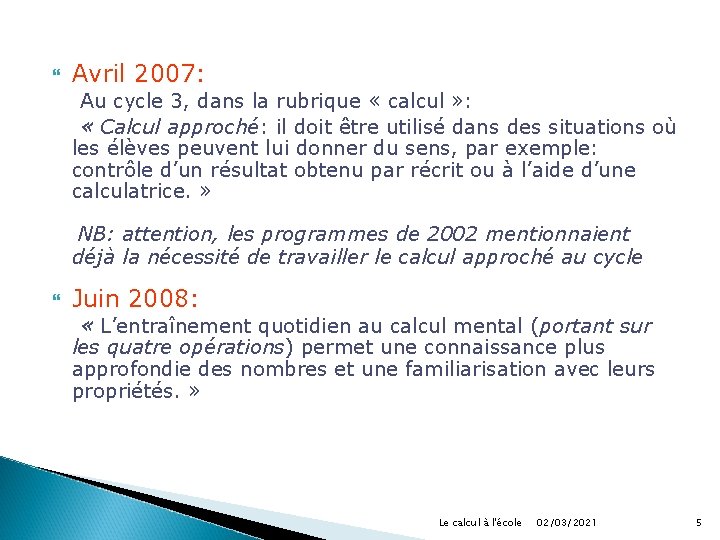 Avril 2007:

Au cycle 3, dans la rubrique « calcul »:

« Calcul approché: il doit être utilisé dans des situations où les élèves peuvent lui donner du sens, par exemple: contrôle d'un résultat obtenu par récrit ou à l'aide d'une calculatrice. »

NB: attention, les programmes de 2002 mentionnaient déjà la nécessité de travailler le calcul approché au cycle

Juin 2008:

« L'entraînement quotidien au calcul mental (portant sur les quatre opérations) permet une connaissance plus approfondie des nombres et une familiarisation avec leurs propriétés. »

Le calcul à l'école 02/03/2021 5